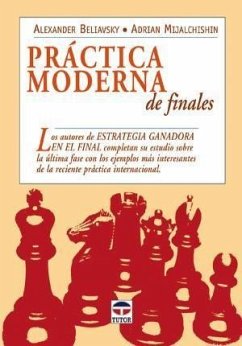 ALEXANDER BELIAVSKY • ADRIAN MIJALCHISHIN

PRÁCTICA MODERNA de finales

Los autores de ESTRATEGIA GANADORA EN EL FINAL completan su estudio sobre la última fase con los ejemplos más interesantes de la reciente práctica internacional.

TUTOR